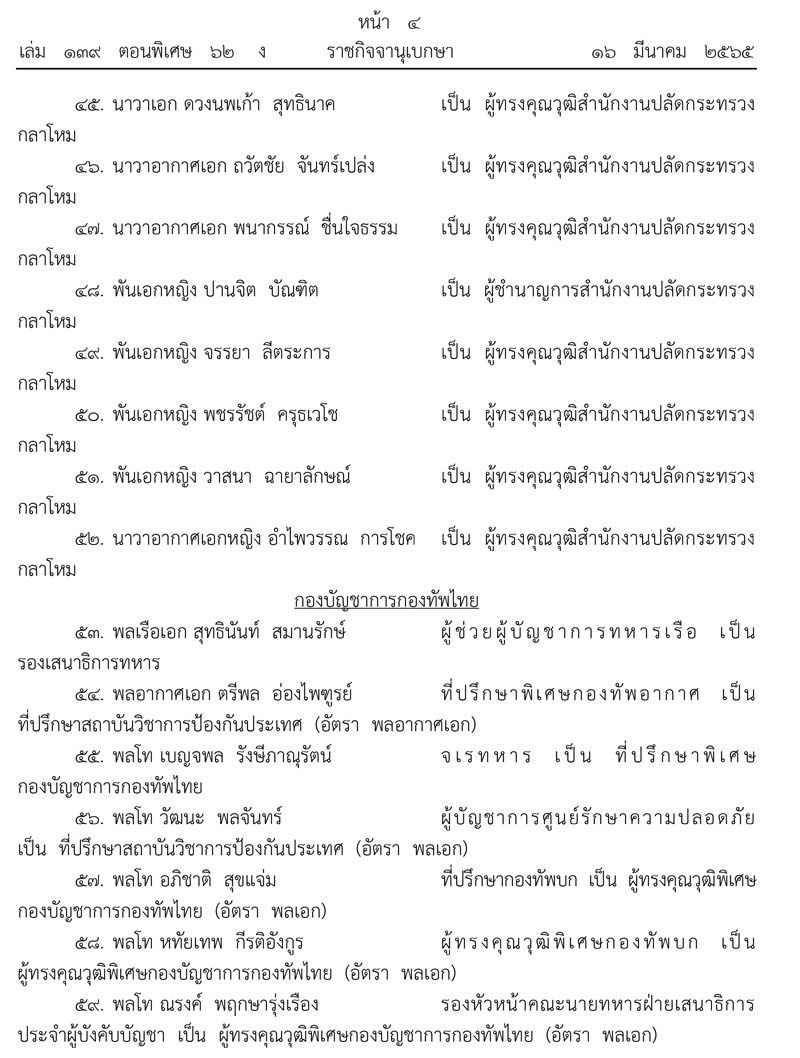 หน้า ๔
เล่ม ๑๓๙ ตอนพิเศษ ๖๒ ง ราชกิจจานุเบกษา ๑๖ มีนาคม ๒๕๖๕

๔๕. นาวาเอก ดวงนพเก้า สุทธินาค เป็น ผู้ทรงคุณวุฒิสำนักงานปลัดกระทรวงกลาโหม

๔๖. นาวาอากาศเอก ถวัตชัย จันทร์เปล่ง เป็น ผู้ทรงคุณวุฒิสำนักงานปลัดกระทรวงกลาโหม

๔๗. นาวาอากาศเอก พนากรรณ์ ชื่นใจธรรม เป็น ผู้ทรงคุณวุฒิสำนักงานปลัดกระทรวงกลาโหม

๔๘. พันเอกหญิง ปานจิต บัณฑิต เป็น ผู้ชำนาญการสำนักงานปลัดกระทรวงกลาโหม

๔๙. พันเอกหญิง จรรยา ลีตระการ เป็น ผู้ทรงคุณวุฒิสำนักงานปลัดกระทรวงกลาโหม

๕๐. พันเอกหญิง พชรรัชต์ ครุธเวโช เป็น ผู้ทรงคุณวุฒิสำนักงานปลัดกระทรวงกลาโหม

๕๑. พันเอกหญิง วาสนา ฉายาลักษณ์ เป็น ผู้ทรงคุณวุฒิสำนักงานปลัดกระทรวงกลาโหม

๕๒. นาวาอากาศเอกหญิง อำไพวรรณ การโชค เป็น ผู้ทรงคุณวุฒิสำนักงานปลัดกระทรวงกลาโหม

กองบัญชาการกองทัพไทย

๕๓. พลเรือเอก สุทธินันท์ สมานรักษ์ ผู้ช่วยผู้บัญชาการทหารเรือ เป็น รองเสนาธิการทหาร

๕๔. พลอากาศเอก ตรีพล อ่องไพฑูรย์ ที่ปรึกษาพิเศษกองทัพอากาศ เป็น ที่ปรึกษาสถาบันวิชาการป้องกันประเทศ (อัตรา พลอากาศเอก)

๕๕. พลโท เบญจพล รังษีภาณุรัตน์ จเรทหาร เป็น ที่ปรึกษาพิเศษกองบัญชาการกองทัพไทย

๕๖. พลโท วัฒนะ พลจันทร์ ผู้บัญชาการศูนย์รักษาความปลอดภัย เป็น ที่ปรึกษาสถาบันวิชาการป้องกันประเทศ (อัตรา พลเอก)

๕๗. พลโท อภิชาติ สุขแจ่ม ที่ปรึกษากองทัพบก เป็น ผู้ทรงคุณวุฒิพิเศษกองบัญชาการกองทัพไทย (อัตรา พลเอก)

๕๘. พลโท หทัยเทพ กีรติอังกูร ผู้ทรงคุณวุฒิพิเศษกองทัพบก เป็น ผู้ทรงคุณวุฒิพิเศษกองบัญชาการกองทัพไทย (อัตรา พลเอก)

๕๙. พลโท ณรงค์ พฤกษารุ่งเรือง รองหัวหน้าคณะนายทหารฝ่ายเสนาธิการประจำผู้บังคับบัญชา เป็น ผู้ทรงคุณวุฒิพิเศษกองบัญชาการกองทัพไทย (อัตรา พลเอก)